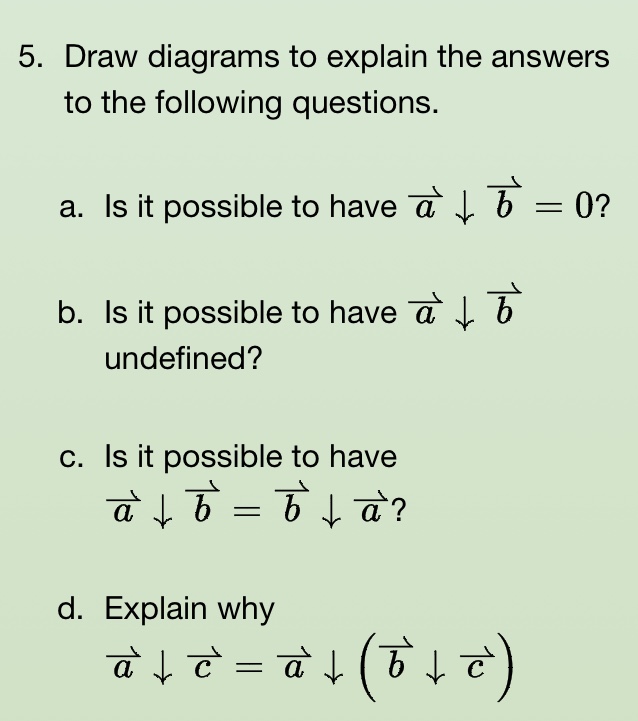 5. Draw diagrams to explain the answers to the following questions.

a. Is it possible to have $\overrightarrow{a} \downarrow \overrightarrow{b} = 0$?

b. Is it possible to have $\overrightarrow{a} \downarrow \overrightarrow{b}$ undefined?

c. Is it possible to have $\overrightarrow{a} \downarrow \overrightarrow{b} = \overrightarrow{b} \downarrow \overrightarrow{a}$?

d. Explain why $\overrightarrow{a} \downarrow \overrightarrow{c} = \overrightarrow{a} \downarrow \left(\overrightarrow{b} \downarrow \overrightarrow{c}\right)$